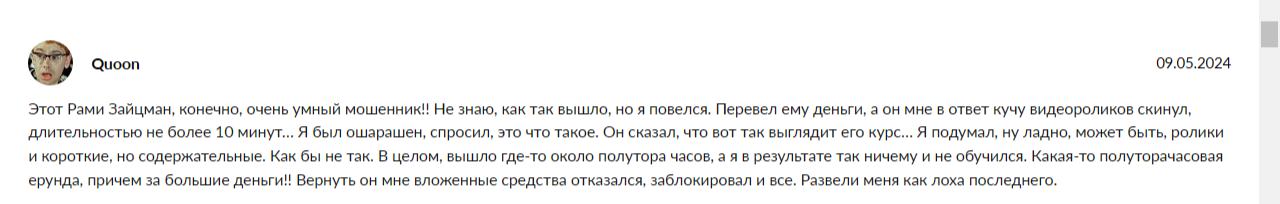 Quoon

09.05.2024

Этот Рами Зайцман, конечно, очень умный мошенник!! Не знаю, как так вышло, но я повелся. Перевел ему деньги, а он мне в ответ кучу видеороликов скинул, длительностью не более 10 минут… Я был ошарашен, спросил, это что такое. Он сказал, что вот так выглядит его курс… Я подумал, ну ладно, может быть, ролики и короткие, но содержательные. Как бы не так. В целом, вышло где-то около полутора часов, а я в результате так ничему и не обучился. Какая-то полуторачасовая ерунда, причем за большие деньги!! Вернуть он мне вложенные средства отказался, заблокировал и все. Развели меня как лоха последнего.